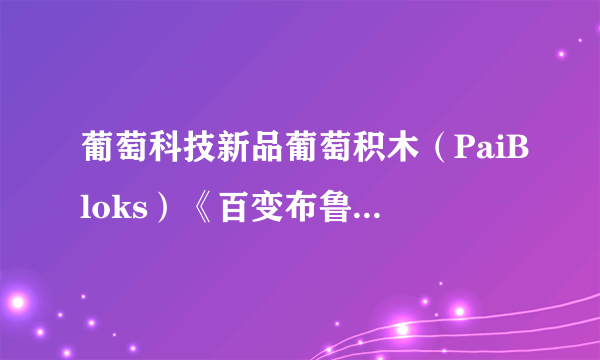 葡萄科技新品葡萄积木（PaiBloks）《百变布鲁...